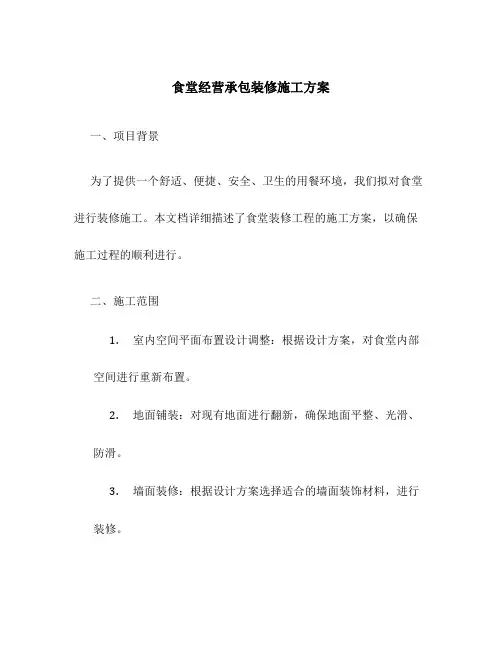 食堂经营承包装修施工方案

一、项目背景

为了提供一个舒适、便捷、安全、卫生的用餐环境，我们拟对食堂进行装修施工。本文档详细描述了食堂装修工程的施工方案，以确保施工过程的顺利进行。

二、施工范围

1. 室内空间平面布置设计调整：根据设计方案，对食堂内部空间进行重新布置。

2. 地面铺装：对现有地面进行翻新，确保地面平整、光滑、防滑。

3. 墙面装修：根据设计方案选择适合的墙面装饰材料，进行装修。